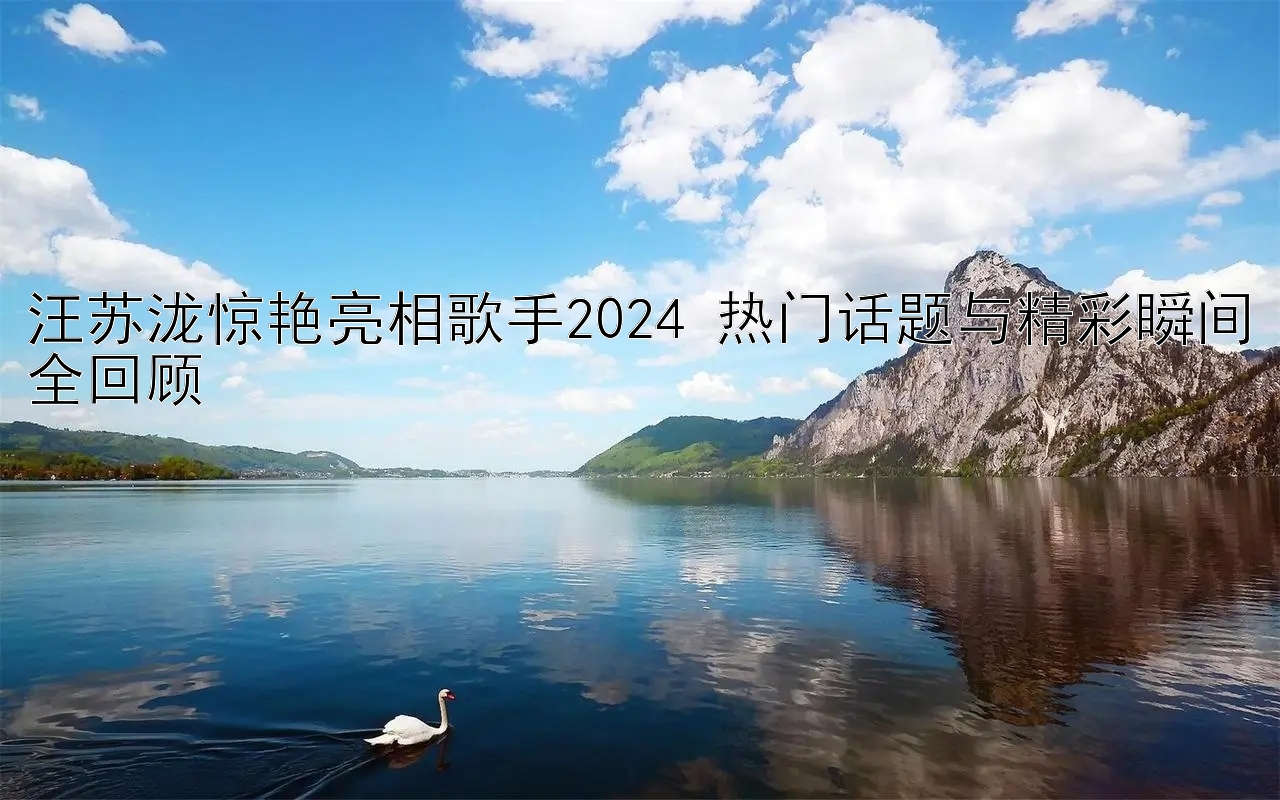 汪苏泷惊艳亮相歌手2024 热门话题与精彩瞬间全回顾